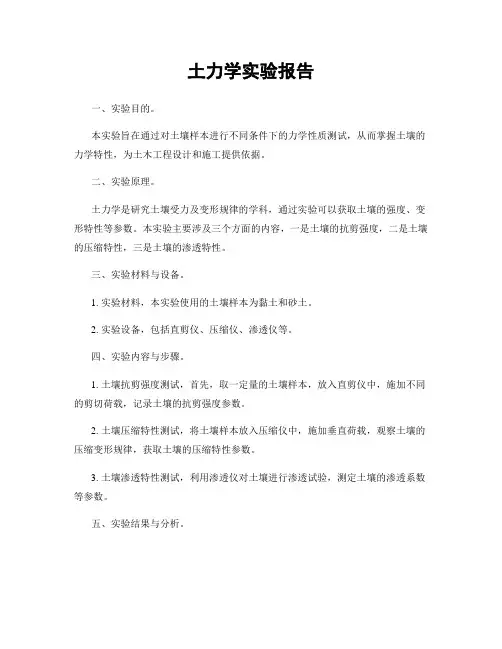 土力学实验报告

一、实验目的。

本实验旨在通过对土壤样本进行不同条件下的力学性质测试，从而掌握土壤的力学特性，为土木工程设计和施工提供依据。

二、实验原理。

土力学是研究土壤受力及变形规律的学科，通过实验可以获取土壤的强度、变形特性等参数。本实验主要涉及三个方面的内容，一是土壤的抗剪强度，二是土壤的压缩特性，三是土壤的渗透特性。

三、实验材料与设备。

1. 实验材料，本实验使用的土壤样本为黏土和砂土。

2. 实验设备，包括直剪仪、压缩仪、渗透仪等。

四、实验内容与步骤。

1. 土壤抗剪强度测试，首先，取一定量的土壤样本，放入直剪仪中，施加不同的剪切荷载，记录土壤的抗剪强度参数。

2. 土壤压缩特性测试，将土壤样本放入压缩仪中，施加垂直荷载，观察土壤的压缩变形规律，获取土壤的压缩特性参数。

3. 土壤渗透特性测试，利用渗透仪对土壤进行渗透试验，测定土壤的渗透系数等参数。

五、实验结果与分析。